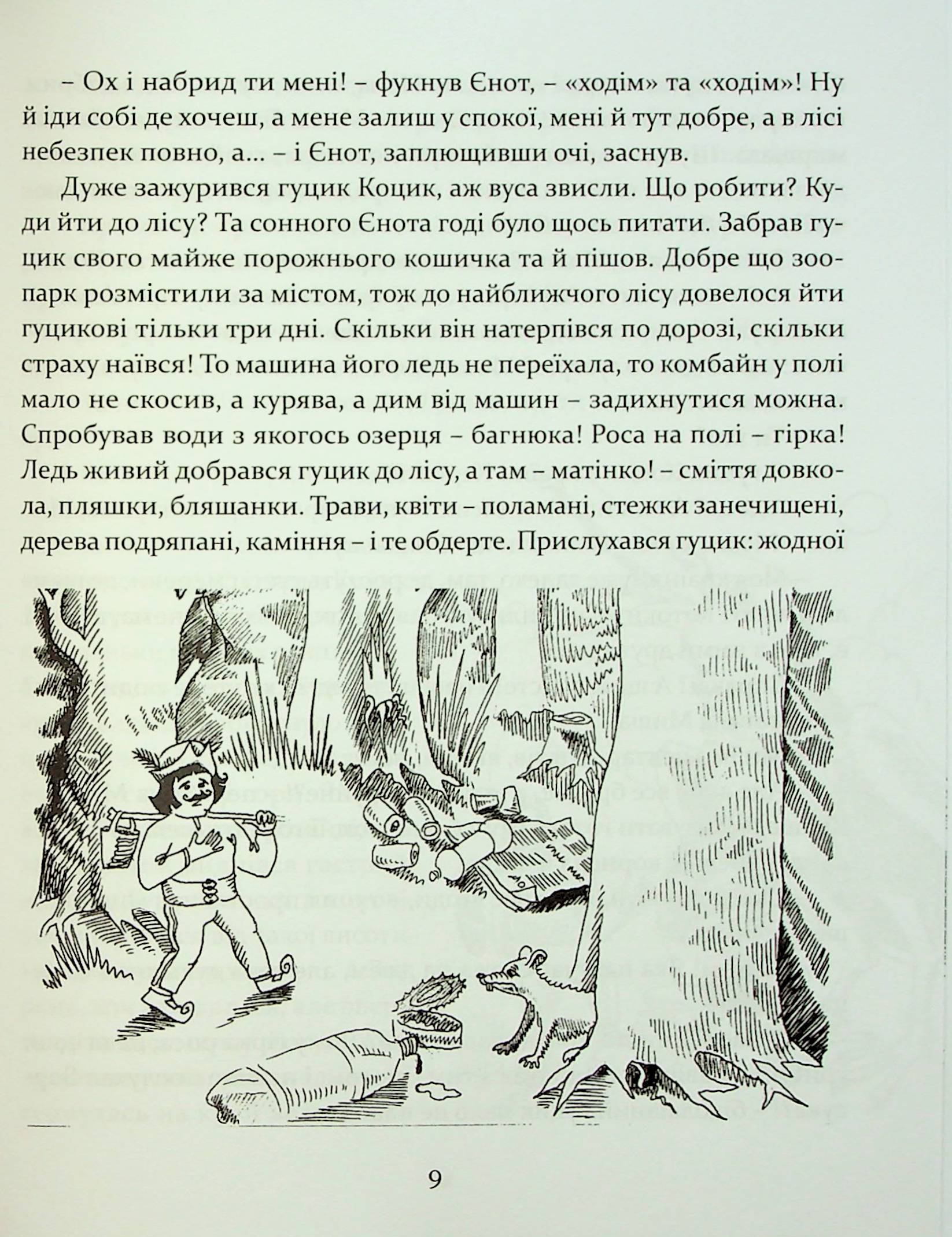 – Ох і набрид ти мені! – фукнув Єнот, – «ходім» та «ходім»! Ну й іди собі де хочеш, а мене залиш у спокої, мені й тут добре, а в лісі небезпек повно, а... – і Єнот, заплющивши очі, заснув.

Дуже зажурився гуцик Коцик, аж вуса звисли. Що робити? Куди йти до лісу? Та сонного Єнота годі було щось питати. Забрав гуцик свого майже порожнього кошичка та й пішов. Добре що зоопарк розмістили за містом, тож до найближчого лісу довелося йти гуцикові тільки три дні. Скільки він натерпівся по дорозі, скільки страху наївся! То машина його ледь не переїхала, то комбайн у полі мало не скосив, а курява, а дим від машин – задихнутися можна. Спробував води з якогось озерця – багнюка! Роса на полі – гірка! Ледь живий добрався гуцик до лісу, а там – матінко! – сміття довкола, пляшки, бляшанки. Трави, квіти – поламані, стежки занечищені, дерева подряпані, каміння – і те обдерте. Прислухався гуцик: жодної

9